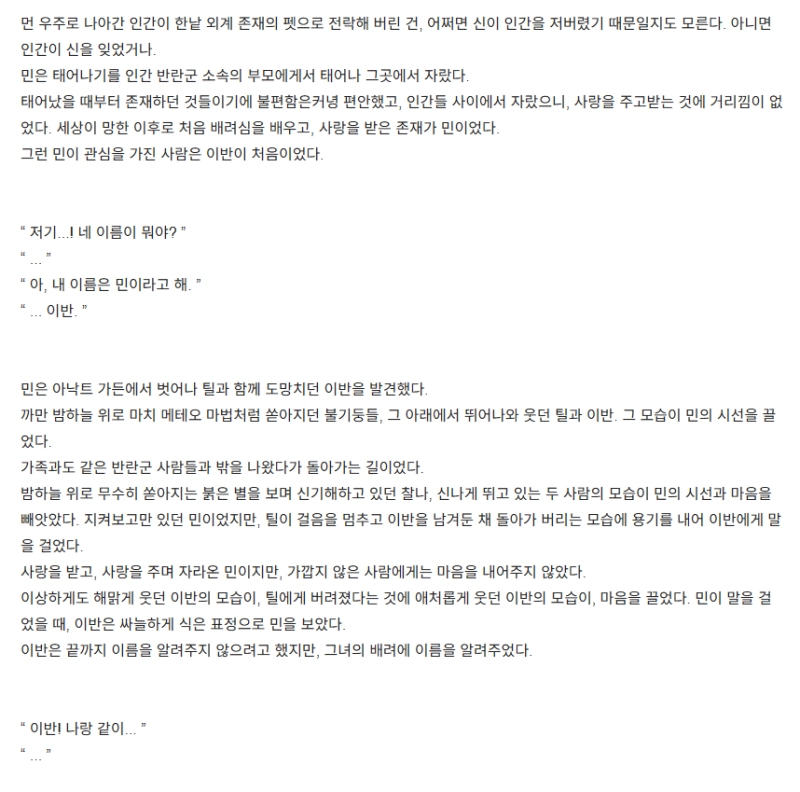 먼 우주로 나아간 인간이 한낱 외계 존재의 펫으로 전락해 버린 건, 어쩌면 신이 인간을 저버렸기 때문일지도 모른다. 아니면 인간이 신을 잊었거나.
민은 태어나기를 인간 반란군 소속의 부모에게서 태어나 그곳에서 자랐다.
태어났을 때부터 존재하던 것들이기에 불편함은커녕 편안했고, 인간들 사이에서 자랐으니, 사랑을 주고받는 것에 거리낌이 없었다. 세상이 망한 이후로 처음 배려심을 배우고, 사랑을 받은 존재가 민이었다.
그런 민이 관심을 가진 사람은 이반이 처음이었다.

" 저기...! 네 이름이 뭐야? "
" ... "
" 아, 내 이름은 민이라고 해. "
" ... 이반. "

민은 아낙트 가든에서 벗어나 틸과 함께 도망치던 이반을 발견했다.
까만 밤하늘 위로 마치 메테오 마법처럼 쏟아지던 불기둥들, 그 아래에서 뛰어나와 웃던 틸과 이반. 그 모습이 민의 시선을 끌었다.
가족과도 같은 반란군 사람들과 밖을 나왔다가 돌아가는 길이었다.
밤하늘 위로 무수히 쏟아지는 붉은 별을 보며 신기해하고 있던 찰나, 신나게 뛰고 있는 두 사람의 모습이 민의 시선과 마음을 빼앗았다. 지켜보고만 있던 민이었지만, 틸이 걸음을 멈추고 이반을 남겨둔 채 돌아가 버리는 모습에 용기를 내어 이반에게 말을 걸었다.
사랑을 받고, 사랑을 주며 자라온 민이지만, 가깝지 않은 사람에게는 마음을 내어주지 않았다.
이상하게도 해맑게 웃던 이반의 모습이, 틸에게 버려졌다는 것에 애처롭게 웃던 이반의 모습이, 마음을 끌었다. 민이 말을 걸었을 때, 이반은 싸늘하게 식은 표정으로 민을 보았다.
이반은 끝까지 이름을 알려주지 않으려고 했지만, 그녀의 배려에 이름을 알려주었다.

" 이반! 나랑 같이... "
" ... "